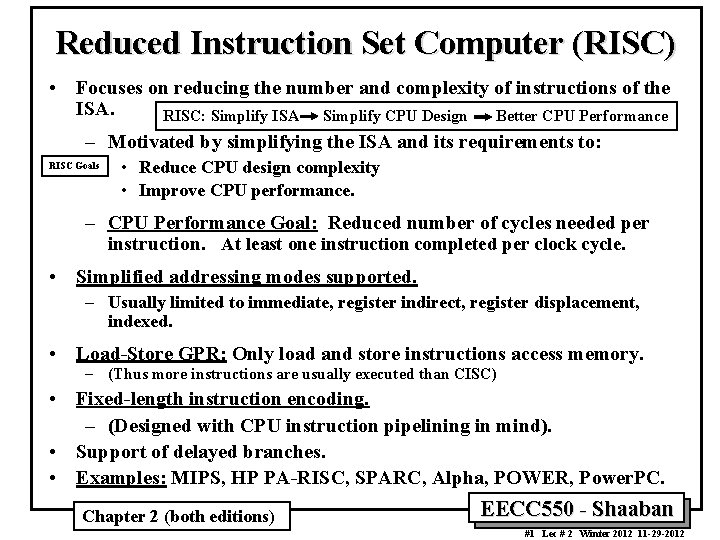 Reduced Instruction Set Computer (RISC)

• Focuses on reducing the number and complexity of instructions of the ISA.

RISC: Simplify ISA → Simplify CPU Design → Better CPU Performance

– Motivated by simplifying the ISA and its requirements to:

RISC Goals

• Reduce CPU design complexity
• Improve CPU performance.

– CPU Performance Goal: Reduced number of cycles needed per instruction. At least one instruction completed per clock cycle.

• Simplified addressing modes supported.
– Usually limited to immediate, register indirect, register displacement, indexed.

• Load-Store GPR: Only load and store instructions access memory.
– (Thus more instructions are usually executed than CISC)

• Fixed-length instruction encoding.
– (Designed with CPU instruction pipelining in mind).

• Support of delayed branches.

• Examples: MIPS, HP PA-RISC, SPARC, Alpha, POWER, PowerPC.

Chapter 2 (both editions)

EECC550 - Shaaban

#1 Lec # 2 Winter 2012 11-29-2012